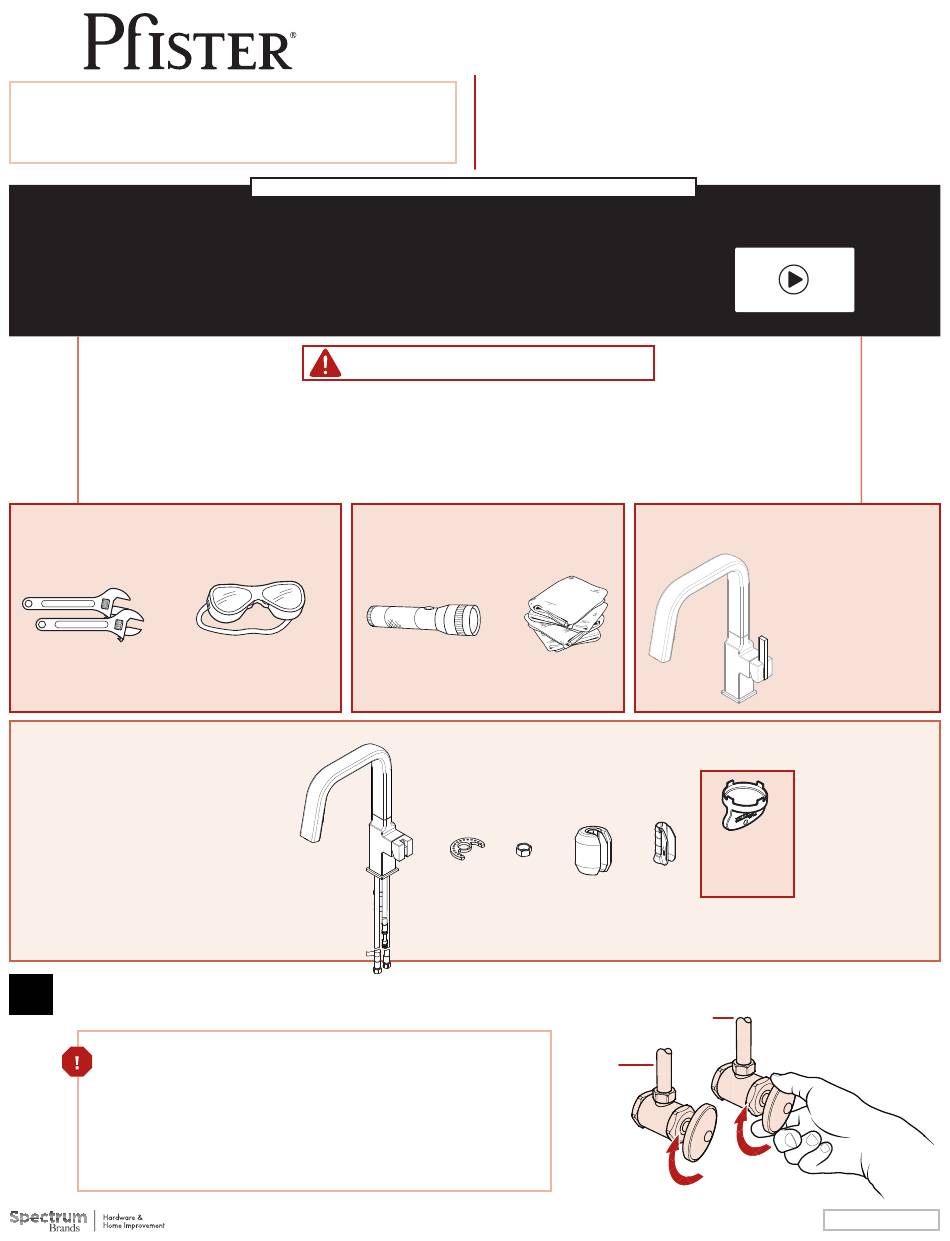 Pfister®

Spectrum Brands | Hardware & Home Improvement